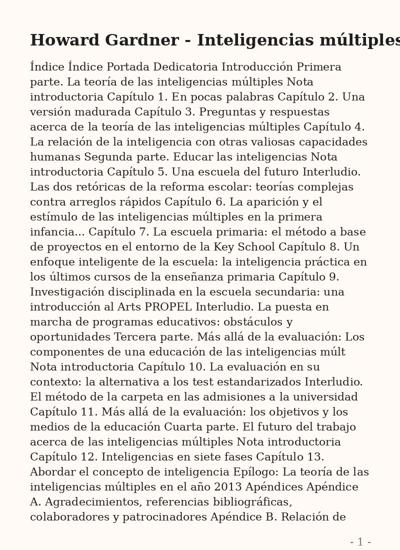 Howard Gardner - Inteligencias múltiples

Índice Índice Portada Dedicatoria Introducción Primera parte. La teoría de las inteligencias múltiples Nota introductoria Capítulo 1. En pocas palabras Capítulo 2. Una versión madurada Capítulo 3. Preguntas y respuestas acerca de la teoría de las inteligencias múltiples Capítulo 4. La relación de la inteligencia con otras valiosas capacidades humanas Segunda parte. Educar las inteligencias Nota introductoria Capítulo 5. Una escuela del futuro Interludio. Las dos retóricas de la reforma escolar: teorías complejas contra arreglos rápidos Capítulo 6. La aparición y el estímulo de las inteligencias múltiples en la primera infancia... Capítulo 7. La escuela primaria: el método a base de proyectos en el entorno de la Key School Capítulo 8. Un enfoque inteligente de la escuela: la inteligencia práctica en los últimos cursos de la enseñanza primaria Capítulo 9. Investigación disciplinada en la escuela secundaria: una introducción al Arts PROPEL Interludio. La puesta en marcha de programas educativos: obstáculos y oportunidades Tercera parte. Más allá de la evaluación: Los componentes de una educación de las inteligencias múlt Nota introductoria Capítulo 10. La evaluación en su contexto: la alternativa a los test estandarizados Interludio. El método de la carpeta en las admisiones a la universidad Capítulo 11. Más allá de la evaluación: los objetivos y los medios de la educación Cuarta parte. El futuro del trabajo acerca de las inteligencias múltiples Nota introductoria Capítulo 12. Inteligencias en siete fases Capítulo 13. Abordar el concepto de inteligencia Epílogo: La teoría de las inteligencias múltiples en el año 2013 Apéndices Apéndice A. Agradecimientos, referencias bibliográficas, colaboradores y patrocinadores Apéndice B. Relación de

- 1 -